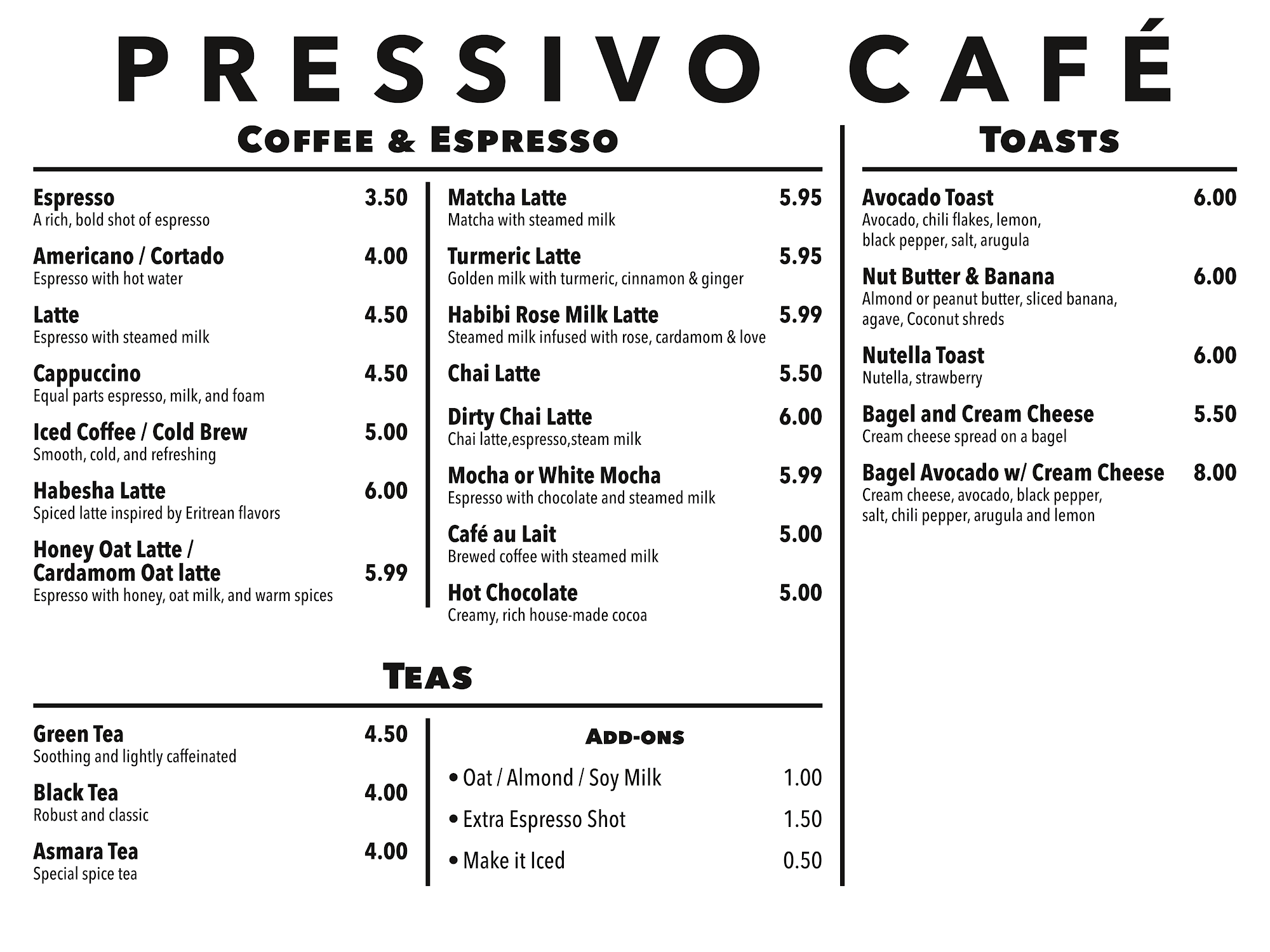 PRESSIVO CAFÉ

COFFEE & ESPRESSO

Espresso 3.50
A rich, bold shot of espresso

Americano / Cortado 4.00
Espresso with hot water

Latte 4.50
Espresso with steamed milk

Cappuccino 4.50
Equal parts espresso, milk, and foam

Iced Coffee / Cold Brew 5.00
Smooth, cold, and refreshing

Habesha Latte 6.00
Spiced latte inspired by Eritrean flavors

Honey Oat Latte / Cardamom Oat latte 5.99
Espresso with honey, oat milk, and warm spices

Matcha Latte 5.95
Matcha with steamed milk

Turmeric Latte 5.95
Golden milk with turmeric, cinnamon & ginger

Habibi Rose Milk Latte 5.99
Steamed milk infused with rose, cardamom & love

Chai Latte 5.50

Dirty Chai Latte 6.00
Chai latte,espresso,steam milk

Mocha or White Mocha 5.99
Espresso with chocolate and steamed milk

Café au Lait 5.00
Brewed coffee with steamed milk

Hot Chocolate 5.00
Creamy, rich house-made cocoa

TEAS

Green Tea 4.50
Soothing and lightly caffeinated

Black Tea 4.00
Robust and classic

Asmara Tea 4.00
Special spice tea

ADD-ONS

• Oat / Almond / Soy Milk 1.00

• Extra Espresso Shot 1.50

• Make it Iced 0.50

TOASTS

Avocado Toast 6.00
Avocado, chili flakes, lemon, black pepper, salt, arugula

Nut Butter & Banana 6.00
Almond or peanut butter, sliced banana, agave, Coconut shreds

Nutella Toast 6.00
Nutella, strawberry

Bagel and Cream Cheese 5.50
Cream cheese spread on a bagel

Bagel Avocado w/ Cream Cheese 8.00
Cream cheese, avocado, black pepper, salt, chili pepper, arugula and lemon